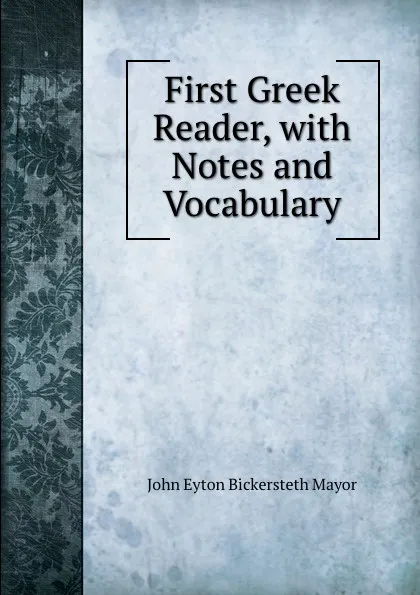 First Greek Reader, with Notes and Vocabulary

John Eyton Bickersteth Mayor